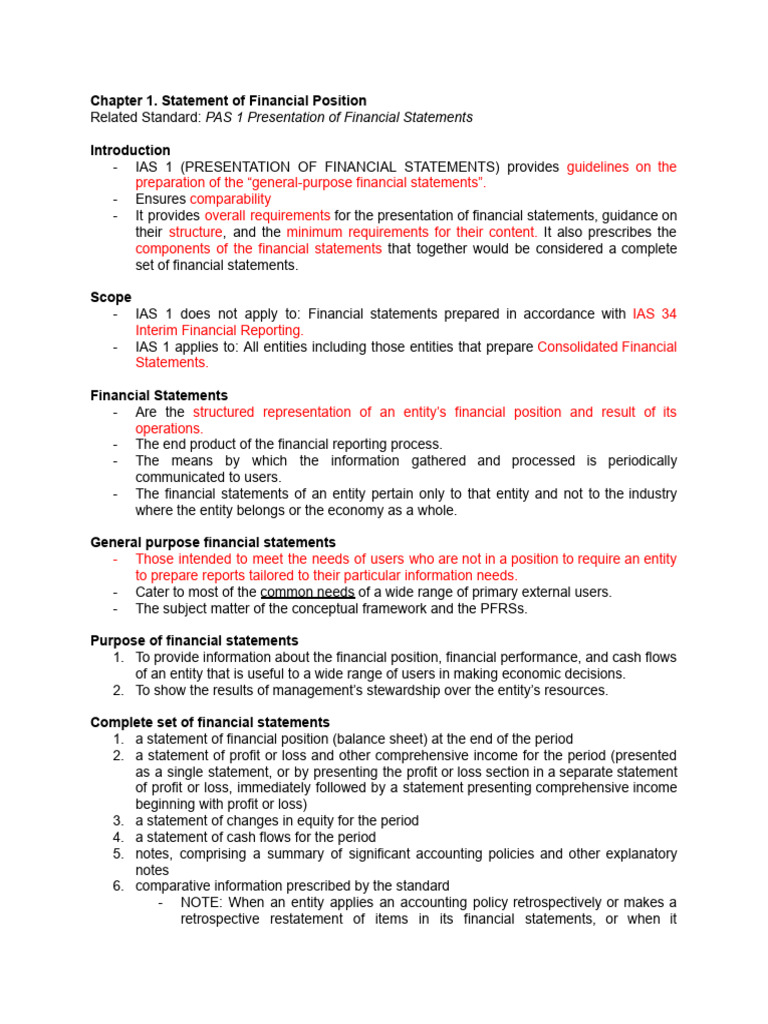 Chapter 1. Statement of Financial Position
Related Standard: PAS 1 Presentation of Financial Statements

Introduction
- IAS 1 (PRESENTATION OF FINANCIAL STATEMENTS) provides guidelines on the preparation of the "general-purpose financial statements".
- Ensures comparability
- It provides overall requirements for the presentation of financial statements, guidance on their structure, and the minimum requirements for their content. It also prescribes the components of the financial statements that together would be considered a complete set of financial statements.

Scope
- IAS 1 does not apply to: Financial statements prepared in accordance with IAS 34 Interim Financial Reporting.
- IAS 1 applies to: All entities including those entities that prepare Consolidated Financial Statements.

Financial Statements
- Are the structured representation of an entity's financial position and result of its operations.
- The end product of the financial reporting process.
- The means by which the information gathered and processed is periodically communicated to users.
- The financial statements of an entity pertain only to that entity and not to the industry where the entity belongs or the economy as a whole.

General purpose financial statements
- Those intended to meet the needs of users who are not in a position to require an entity to prepare reports tailored to their particular information needs.
- Cater to most of the common needs of a wide range of primary external users.
- The subject matter of the conceptual framework and the PFRSs.

Purpose of financial statements
1. To provide information about the financial position, financial performance, and cash flows of an entity that is useful to a wide range of users in making economic decisions.
2. To show the results of management's stewardship over the entity's resources.

Complete set of financial statements
1. a statement of financial position (balance sheet) at the end of the period
2. a statement of profit or loss and other comprehensive income for the period (presented as a single statement, or by presenting the profit or loss section in a separate statement of profit or loss, immediately followed by a statement presenting comprehensive income beginning with profit or loss)
3. a statement of changes in equity for the period
4. a statement of cash flows for the period
5. notes, comprising a summary of significant accounting policies and other explanatory notes
6. comparative information prescribed by the standard
- NOTE: When an entity applies an accounting policy retrospectively or makes a retrospective restatement of items in its financial statements, or when it